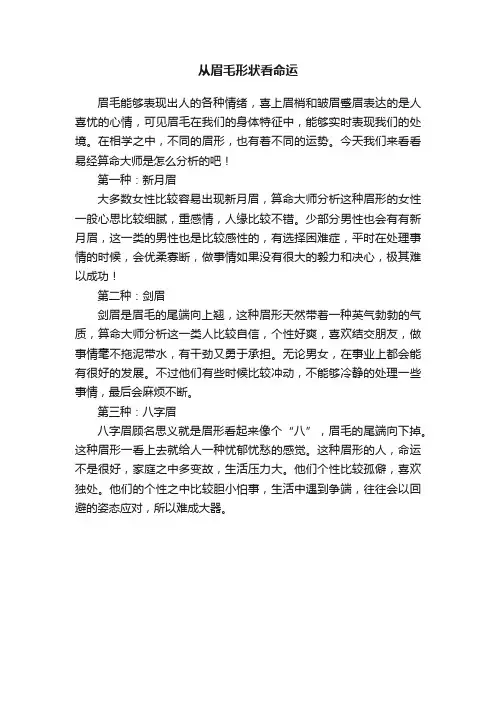 从眉毛形状看命运

眉毛能够表现出人的各种情绪，喜上眉梢和皱眉蹙眉表达的是人喜忧的心情，可见眉毛在我们的身体特征中，能够实时表现我们的处境。在相学之中，不同的眉形，也有着不同的运势。今天我们来看看易经算命大师是怎么分析的吧！

第一种：新月眉

大多数女性比较容易出现新月眉，算命大师分析这种眉形的女性一般心思比较细腻，重感情，人缘比较不错。少部分男性也会有有新月眉，这一类的男性也是比较感性的，有选择困难症，平时在处理事情的时候，会优柔寡断，做事情如果没有很大的毅力和决心，极其难以成功！

第二种：剑眉

剑眉是眉毛的尾端向上翘，这种眉形天然带着一种英气勃勃的气质，算命大师分析这一类人比较自信，个性好爽，喜欢结交朋友，做事情毫不拖泥带水，有干劲又勇于承担。无论男女，在事业上都会能有很好的发展。不过他们有些时候比较冲动，不能够冷静的处理一些事情，最后会麻烦不断。

第三种：八字眉

八字眉顾名思义就是眉形看起来像个“八”，眉毛的尾端向下掉。这种眉形一看上去就给人一种忧郁忧愁的感觉。这种眉形的人，命运不是很好，家庭之中多变故，生活压力大。他们个性比较孤僻，喜欢独处。他们的个性之中比较胆小怕事，生活中遇到争端，往往会以回避的姿态应对，所以难成大器。